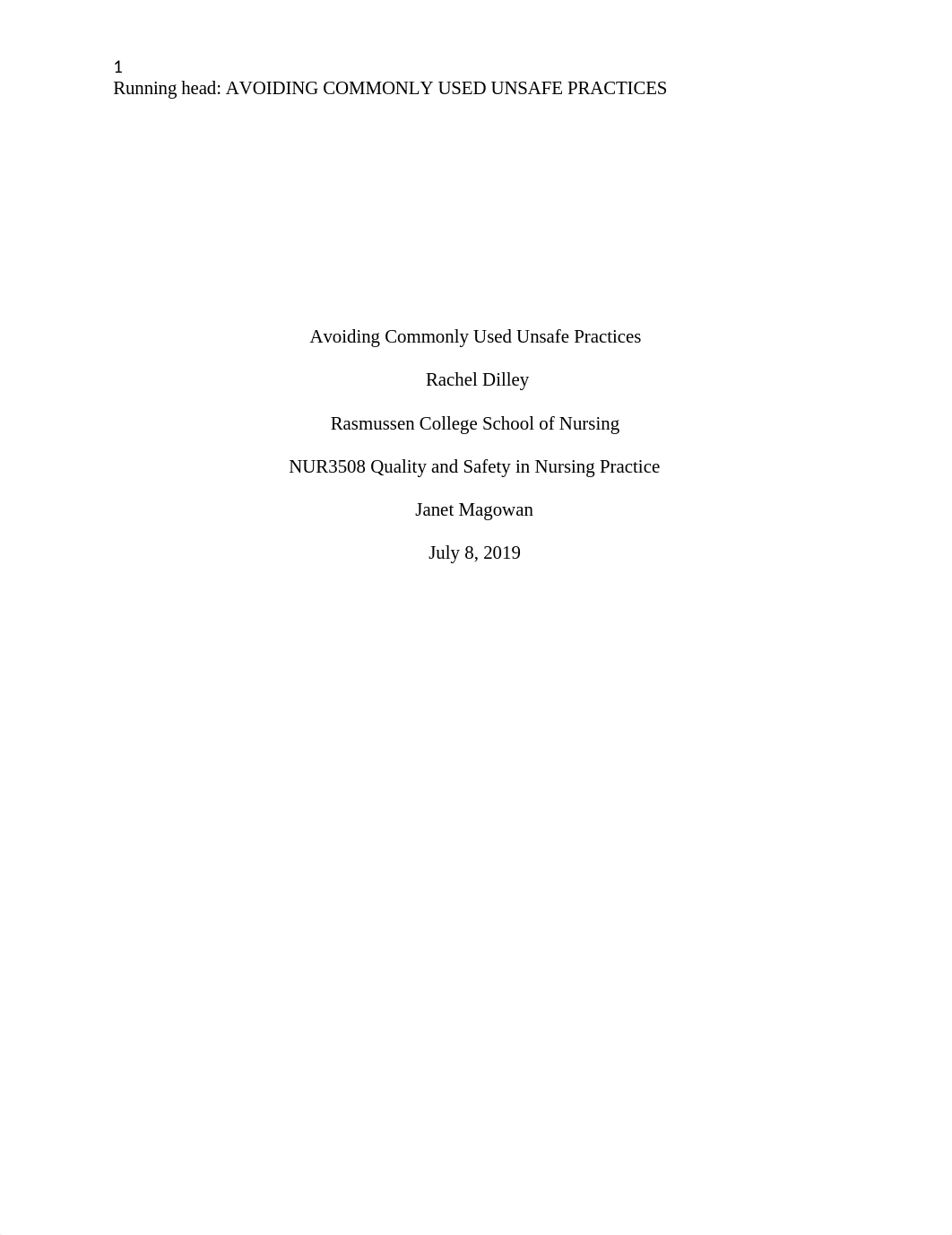 1
Running head: AVOIDING COMMONLY USED UNSAFE PRACTICES

Avoiding Commonly Used Unsafe Practices

Rachel Dilley

Rasmussen College School of Nursing

NUR3508 Quality and Safety in Nursing Practice

Janet Magowan

July 8, 2019